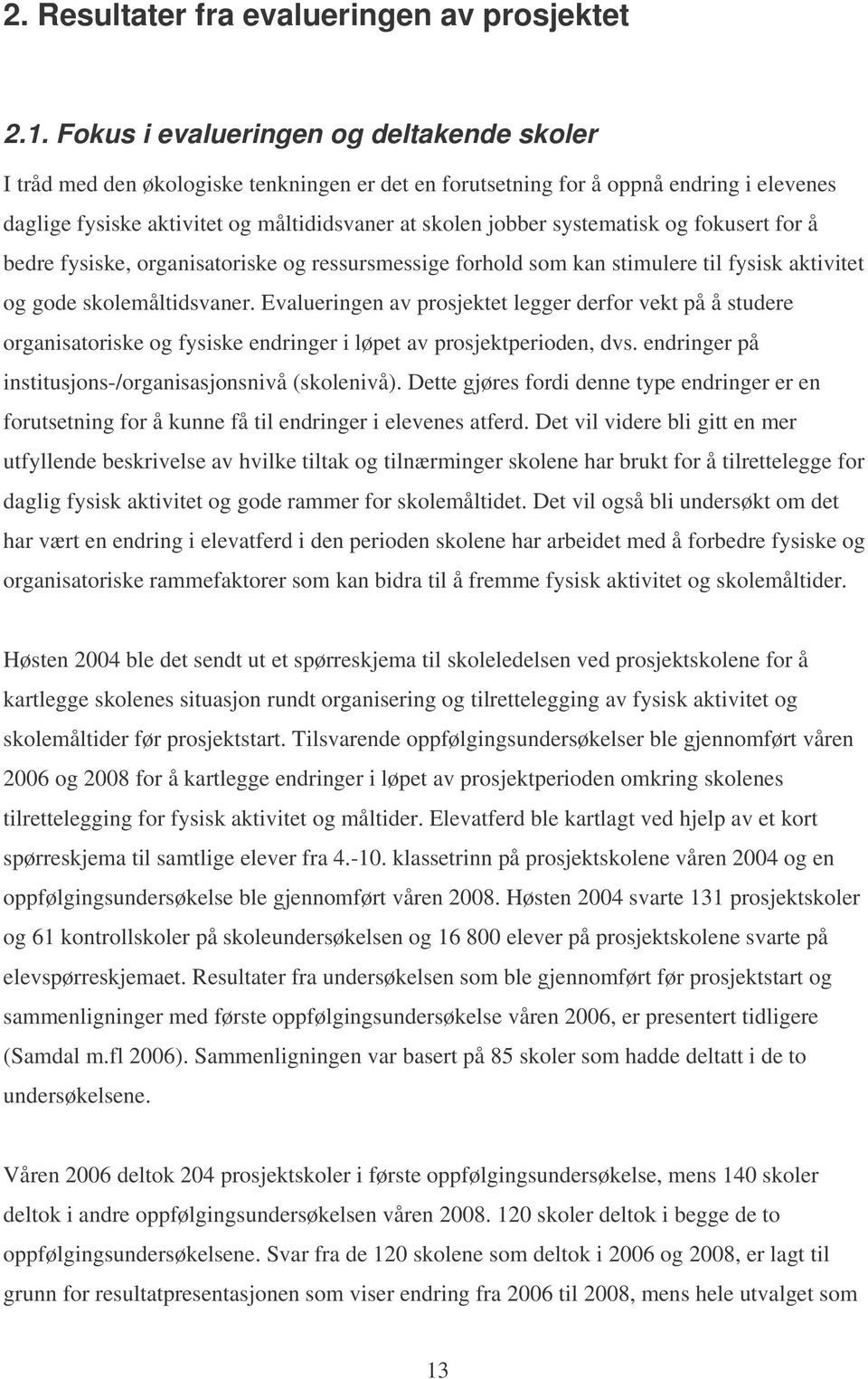 2. Resultater fra evalueringen av prosjektet

2.1. Fokus i evalueringen og deltakende skoler

I tråd med den økologiske tenkningen er det en forutsetning for å oppnå endring i elevenes daglige fysiske aktivitet og måltididsvaner at skolen jobber systematisk og fokusert for å bedre fysiske, organisatoriske og ressursmessige forhold som kan stimulere til fysisk aktivitet og gode skolemåltidsvaner. Evalueringen av prosjektet legger derfor vekt på å studere organisatoriske og fysiske endringer i løpet av prosjektperioden, dvs. endringer på institusjons-/organisasjonsnivå (skolenivå). Dette gjøres fordi denne type endringer er en forutsetning for å kunne få til endringer i elevenes atferd. Det vil videre bli gitt en mer utfyllende beskrivelse av hvilke tiltak og tilnærminger skolene har brukt for å tilrettelegge for daglig fysisk aktivitet og gode rammer for skolemåltidet. Det vil også bli undersøkt om det har vært en endring i elevatferd i den perioden skolene har arbeidet med å forbedre fysiske og organisatoriske rammefaktorer som kan bidra til å fremme fysisk aktivitet og skolemåltider.

Høsten 2004 ble det sendt ut et spørreskjema til skoleledelsen ved prosjektskolene for å kartlegge skolenes situasjon rundt organisering og tilrettelegging av fysisk aktivitet og skolemåltider før prosjektstart. Tilsvarende oppfølgingsundersøkelser ble gjennomført våren 2006 og 2008 for å kartlegge endringer i løpet av prosjektperioden omkring skolenes tilrettelegging for fysisk aktivitet og måltider. Elevatferd ble kartlagt ved hjelp av et kort spørreskjema til samtlige elever fra 4.-10. klassetrinn på prosjektskolene våren 2004 og en oppfølgingsundersøkelse ble gjennomført våren 2008. Høsten 2004 svarte 131 prosjektskoler og 61 kontrollskoler på skoleundersøkelsen og 16 800 elever på prosjektskolene svarte på elevspørreskjemaet. Resultater fra undersøkelsen som ble gjennomført før prosjektstart og sammenligninger med første oppfølgingsundersøkelse våren 2006, er presentert tidligere (Samdal m.fl 2006). Sammenligningen var basert på 85 skoler som hadde deltatt i de to undersøkelsene.

Våren 2006 deltok 204 prosjektskoler i første oppfølgingsundersøkelse, mens 140 skoler deltok i andre oppfølgingsundersøkelsen våren 2008. 120 skoler deltok i begge de to oppfølgingsundersøkelsene. Svar fra de 120 skolene som deltok i 2006 og 2008, er lagt til grunn for resultatpresentasjonen som viser endring fra 2006 til 2008, mens hele utvalget som

13